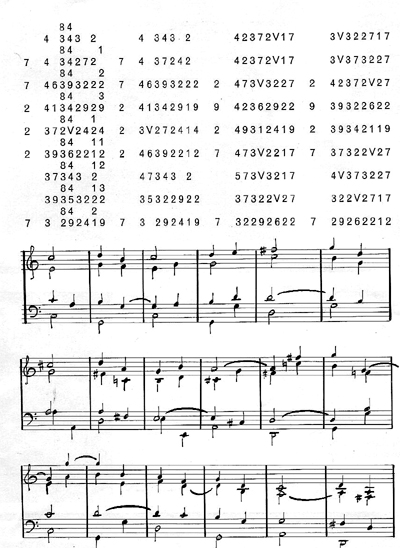 84
4 343 2    4 343 2    42372V17    3V322717
84 1
7 4 34272    7 4 37242    42372V17    3V373227
84 2
7 46393222    7 46393222    2 473V3227    2 42372V27
84 3
2 41342929    2 41342919    9 42362922    9 39322622
84 1
2 372V2424    2 3V272414    2 49312419    2 39342119
84 11
2 39362212    2 46392212    7 473V2217    7 37322V27
84 12
37343 2    47343 2    573V3217    4V373227
84 13
39353222    35322922    37322V27    322V2717
84 2
7 3 292419    7 3 292419    7 32292622    7 29262212